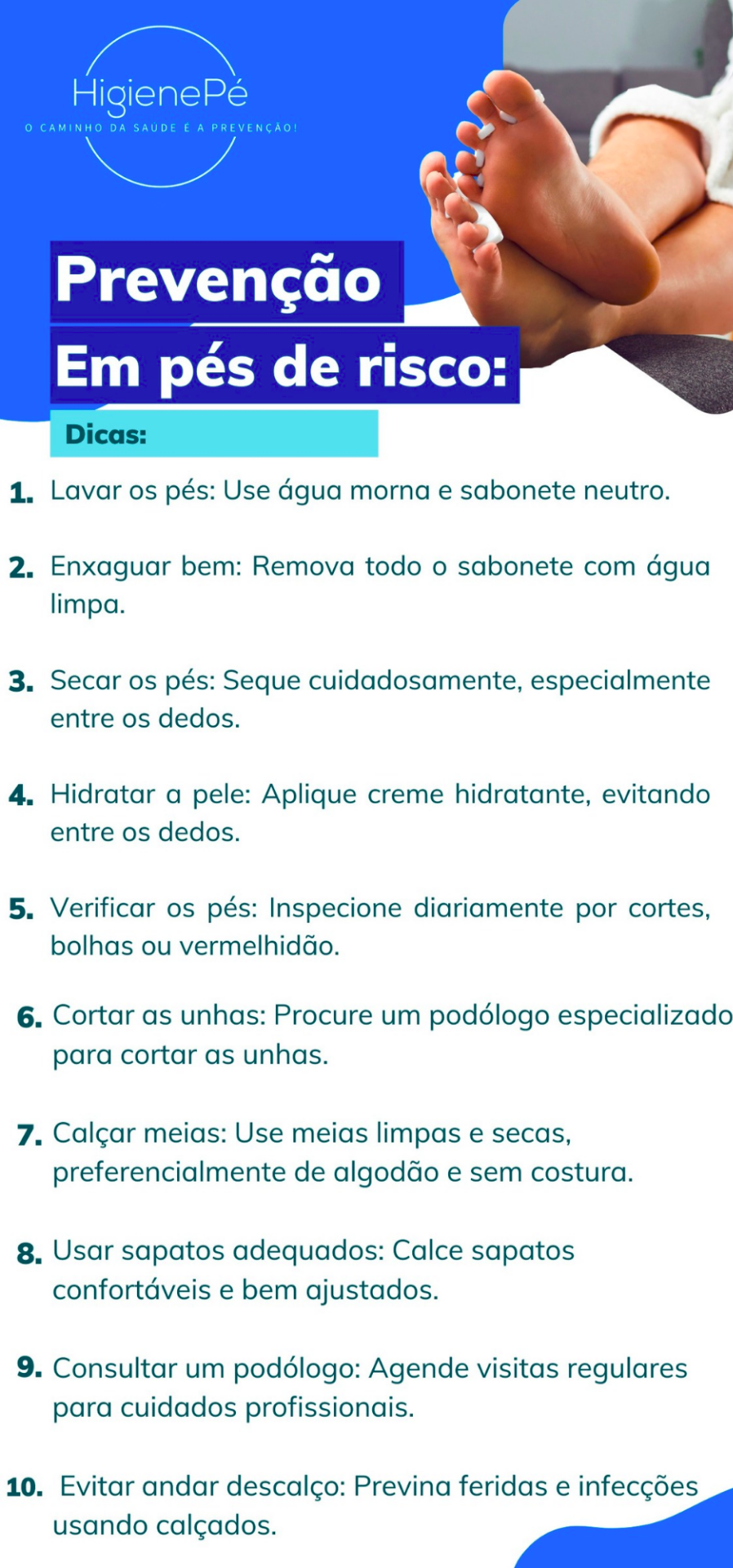 HigienePé
O CAMINHO DA SAÚDE É A PREVENÇÃO!

Prevenção
Em pés de risco:

Dicas:

1. Lavar os pés: Use água morna e sabonete neutro.

2. Enxaguar bem: Remova todo o sabonete com água limpa.

3. Secar os pés: Seque cuidadosamente, especialmente entre os dedos.

4. Hidratar a pele: Aplique creme hidratante, evitando entre os dedos.

5. Verificar os pés: Inspecione diariamente por cortes, bolhas ou vermelhidão.

6. Cortar as unhas: Procure um podólogo especializado para cortar as unhas.

7. Calçar meias: Use meias limpas e secas, preferencialmente de algodão e sem costura.

8. Usar sapatos adequados: Calce sapatos confortáveis e bem ajustados.

9. Consultar um podólogo: Agende visitas regulares para cuidados profissionais.

10. Evitar andar descalço: Previna feridas e infecções usando calçados.